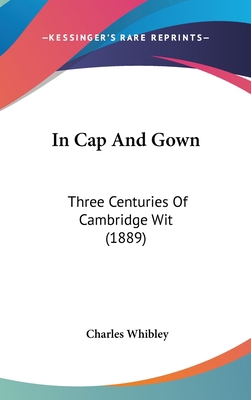 —KESSINGER'S RARE REPRINTS—

In Cap And Gown

Three Centuries Of Cambridge Wit (1889)

Charles Whibley